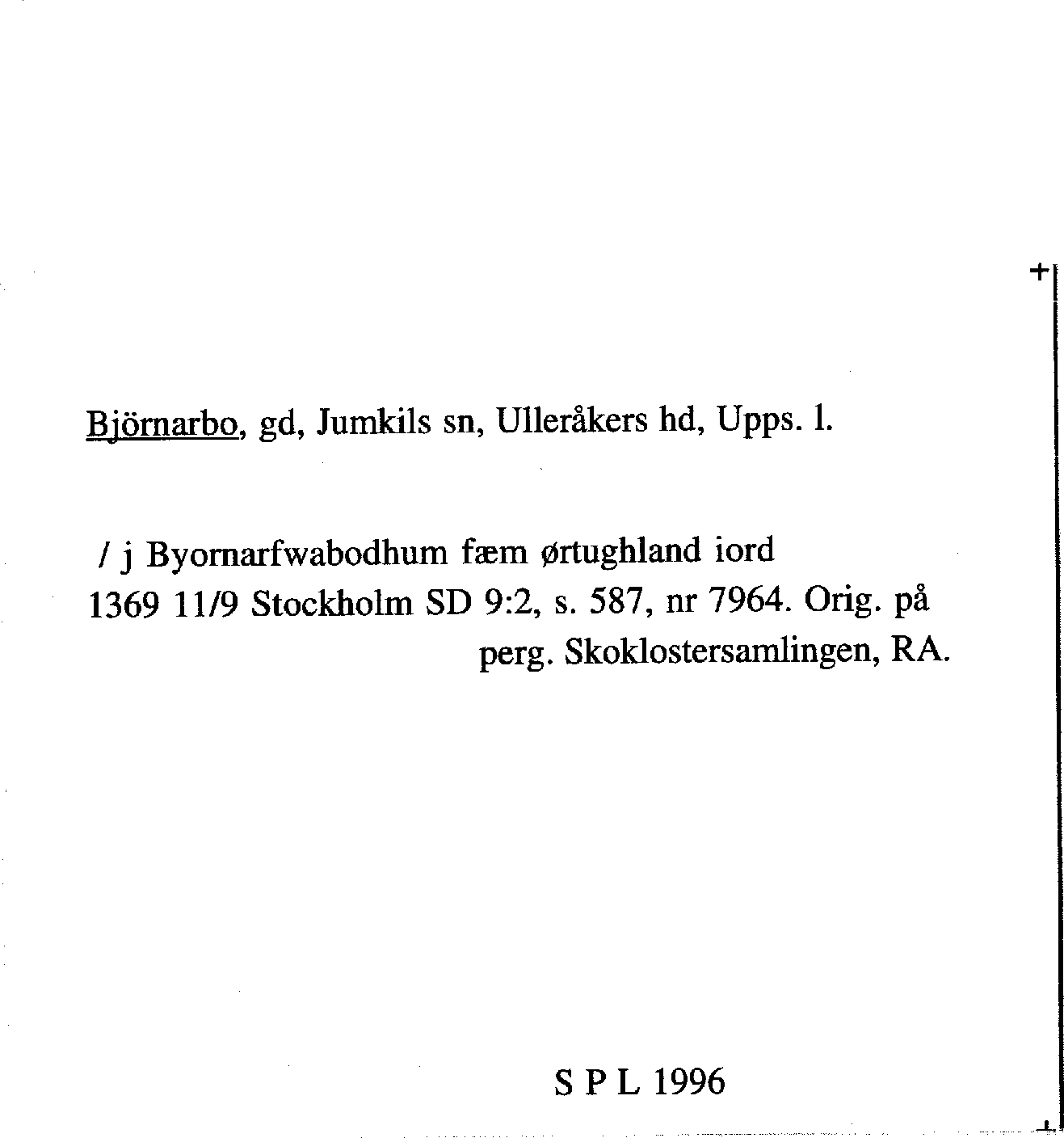 Björnarbo, gd, Jumkils sn, Ulleråkers hd, Upps. l.

/ j Byornarfwabodhum fæm ørtughland iord
1369 11/9 Stockholm SD 9:2, s. 587, nr 7964. Orig. på perg. Skoklostersamlingen, RA.

S P L 1996